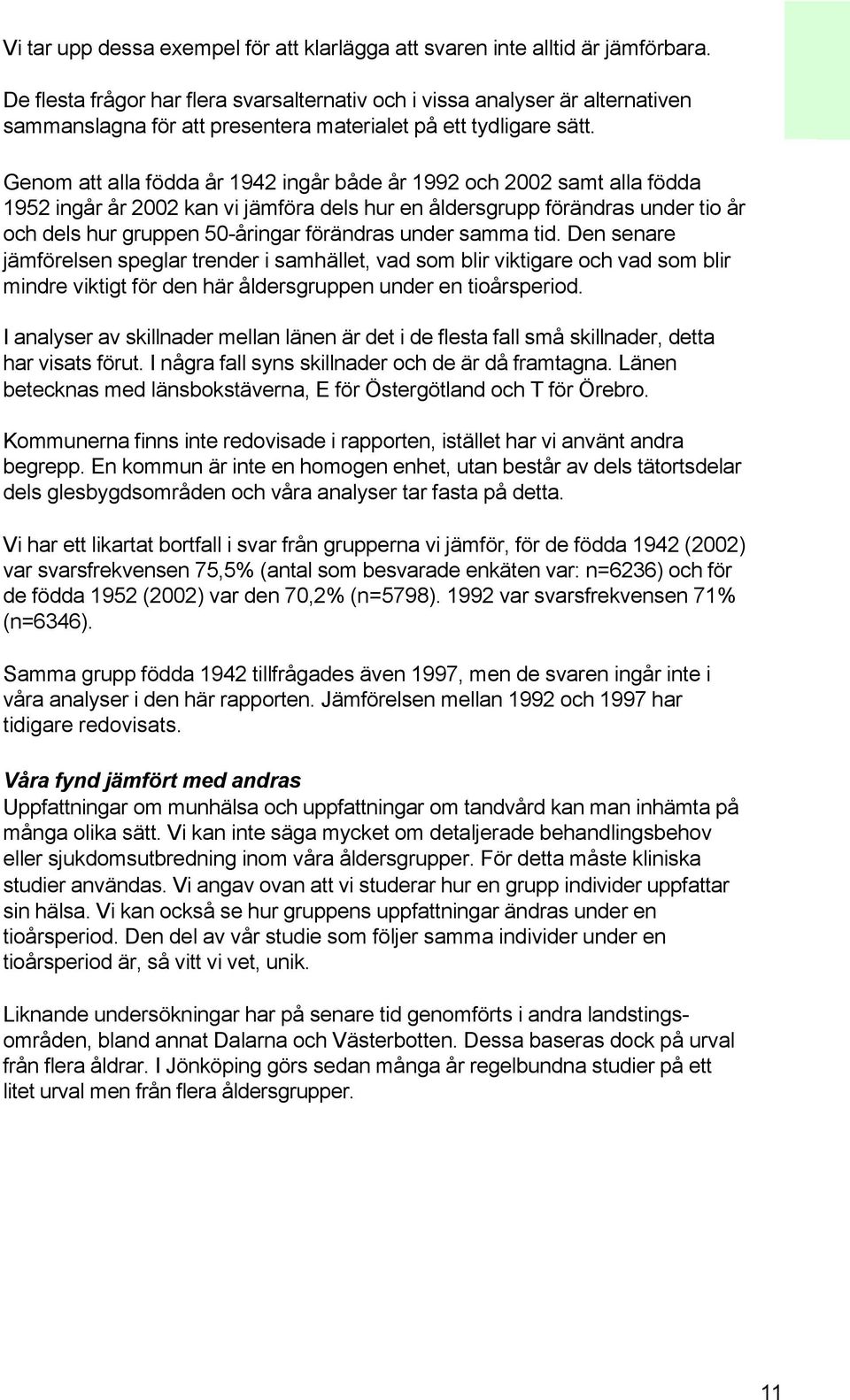 Vi tar upp dessa exempel för att klarlägga att svaren inte alltid är jämförbara.

De flesta frågor har flera svarsalternativ och i vissa analyser är alternativen sammanslagna för att presentera materialet på ett tydligare sätt.

Genom att alla födda år 1942 ingår både år 1992 och 2002 samt alla födda 1952 ingår år 2002 kan vi jämföra dels hur en åldersgrupp förändras under tio år och dels hur gruppen 50-åringar förändras under samma tid. Den senare jämförelsen speglar trender i samhället, vad som blir viktigare och vad som blir mindre viktigt för den här åldersgruppen under en tioårsperiod.

I analyser av skillnader mellan länen är det i de flesta fall små skillnader, detta har visats förut. I några fall syns skillnader och de är då framtagna. Länen betecknas med länsbokstäverna, E för Östergötland och T för Örebro.

Kommunerna finns inte redovisade i rapporten, istället har vi använt andra begrepp. En kommun är inte en homogen enhet, utan består av dels tätortsdelar dels glesbygdsområden och våra analyser tar fasta på detta.

Vi har ett likartat bortfall i svar från grupperna vi jämför, för de födda 1942 (2002) var svarsfrekvensen 75,5% (antal som besvarade enkäten var: n=6236) och för de födda 1952 (2002) var den 70,2% (n=5798). 1992 var svarsfrekvensen 71% (n=6346).

Samma grupp födda 1942 tillfrågades även 1997, men de svaren ingår inte i våra analyser i den här rapporten. Jämförelsen mellan 1992 och 1997 har tidigare redovisats.

Våra fynd jämfört med andras
Uppfattningar om munhälsa och uppfattningar om tandvård kan man inhämta på många olika sätt. Vi kan inte säga mycket om detaljerade behandlingsbehov eller sjukdomsutbredning inom våra åldersgrupper. För detta måste kliniska studier användas. Vi angav ovan att vi studerar hur en grupp individer uppfattar sin hälsa. Vi kan också se hur gruppens uppfattningar ändras under en tioårsperiod. Den del av vår studie som följer samma individer under en tioårsperiod är, så vitt vi vet, unik.

Liknande undersökningar har på senare tid genomförts i andra landstingsområden, bland annat Dalarna och Västerbotten. Dessa baseras dock på urval från flera åldrar. I Jönköping görs sedan många år regelbundna studier på ett litet urval men från flera åldersgrupper.

11